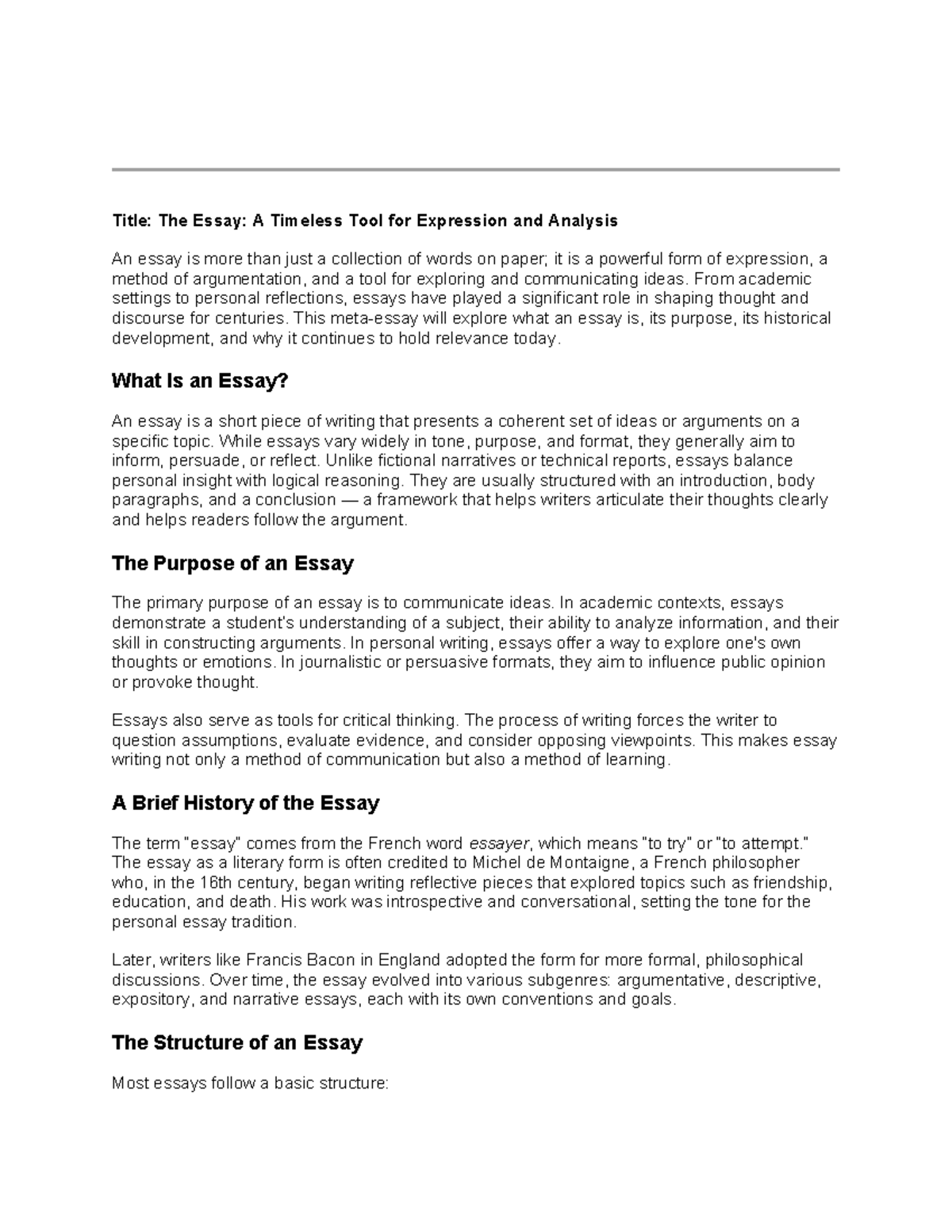 Title: The Essay: A Timeless Tool for Expression and Analysis

An essay is more than just a collection of words on paper; it is a powerful form of expression, a method of argumentation, and a tool for exploring and communicating ideas. From academic settings to personal reflections, essays have played a significant role in shaping thought and discourse for centuries. This meta-essay will explore what an essay is, its purpose, its historical development, and why it continues to hold relevance today.

What Is an Essay?

An essay is a short piece of writing that presents a coherent set of ideas or arguments on a specific topic. While essays vary widely in tone, purpose, and format, they generally aim to inform, persuade, or reflect. Unlike fictional narratives or technical reports, essays balance personal insight with logical reasoning. They are usually structured with an introduction, body paragraphs, and a conclusion — a framework that helps writers articulate their thoughts clearly and helps readers follow the argument.

The Purpose of an Essay

The primary purpose of an essay is to communicate ideas. In academic contexts, essays demonstrate a student's understanding of a subject, their ability to analyze information, and their skill in constructing arguments. In personal writing, essays offer a way to explore one's own thoughts or emotions. In journalistic or persuasive formats, they aim to influence public opinion or provoke thought.

Essays also serve as tools for critical thinking. The process of writing forces the writer to question assumptions, evaluate evidence, and consider opposing viewpoints. This makes essay writing not only a method of communication but also a method of learning.

A Brief History of the Essay

The term "essay" comes from the French word essayer, which means "to try" or "to attempt." The essay as a literary form is often credited to Michel de Montaigne, a French philosopher who, in the 16th century, began writing reflective pieces that explored topics such as friendship, education, and death. His work was introspective and conversational, setting the tone for the personal essay tradition.

Later, writers like Francis Bacon in England adopted the form for more formal, philosophical discussions. Over time, the essay evolved into various subgenres: argumentative, descriptive, expository, and narrative essays, each with its own conventions and goals.

The Structure of an Essay

Most essays follow a basic structure: